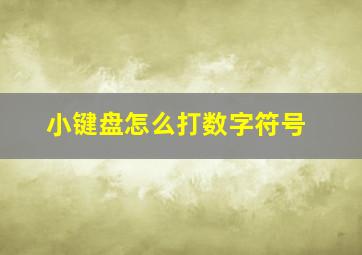 小键盘怎么打数字符号